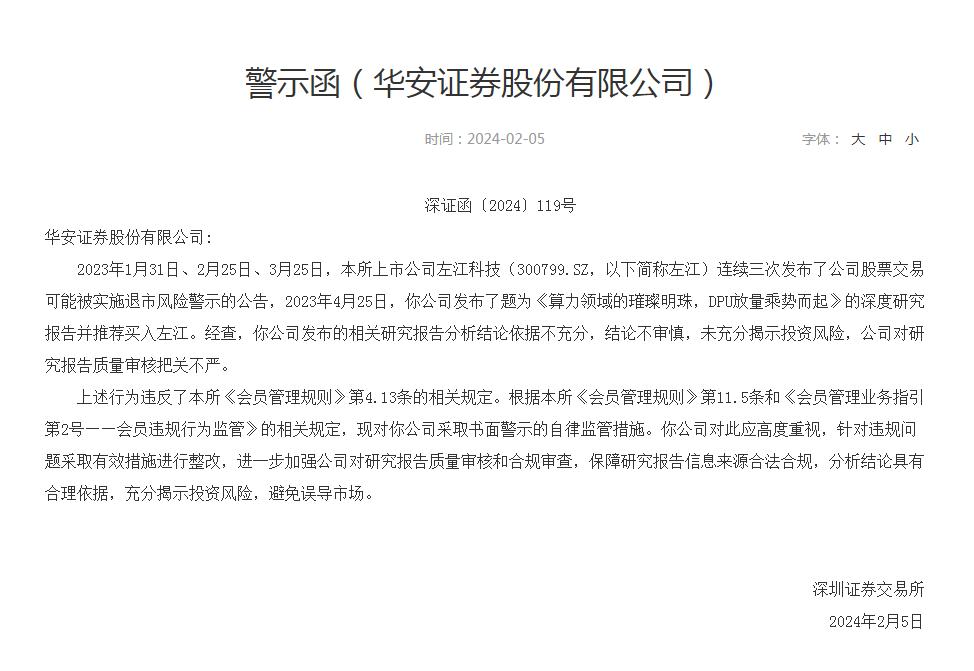 警示函（华安证券股份有限公司）

时间：2024-02-05

字体： 大 中 小

深证函〔2024〕119号

华安证券股份有限公司：

2023年1月31日、2月25日、3月25日，本所上市公司左江科技（300799.SZ，以下简称左江）连续三次发布了公司股票交易可能被实施退市风险警示的公告，2023年4月25日，你公司发布了题为《算力领域的璀璨明珠，DPU放量乘势而起》的深度研究报告并推荐买入左江。经查，你公司发布的相关研究报告分析结论依据不充分，结论不审慎，未充分揭示投资风险，公司对研究报告质量审核把关不严。

上述行为违反了本所《会员管理规则》第4.13条的相关规定。根据本所《会员管理规则》第11.5条和《会员管理业务指引第2号——会员违规行为监管》的相关规定，现对你公司采取书面警示的自律监管措施。你公司对此应高度重视，针对违规问题采取有效措施进行整改，进一步加强公司对研究报告质量审核和合规审查，保障研究报告信息来源合法合规，分析结论具有合理依据，充分揭示投资风险，避免误导市场。

深圳证券交易所

2024年2月5日